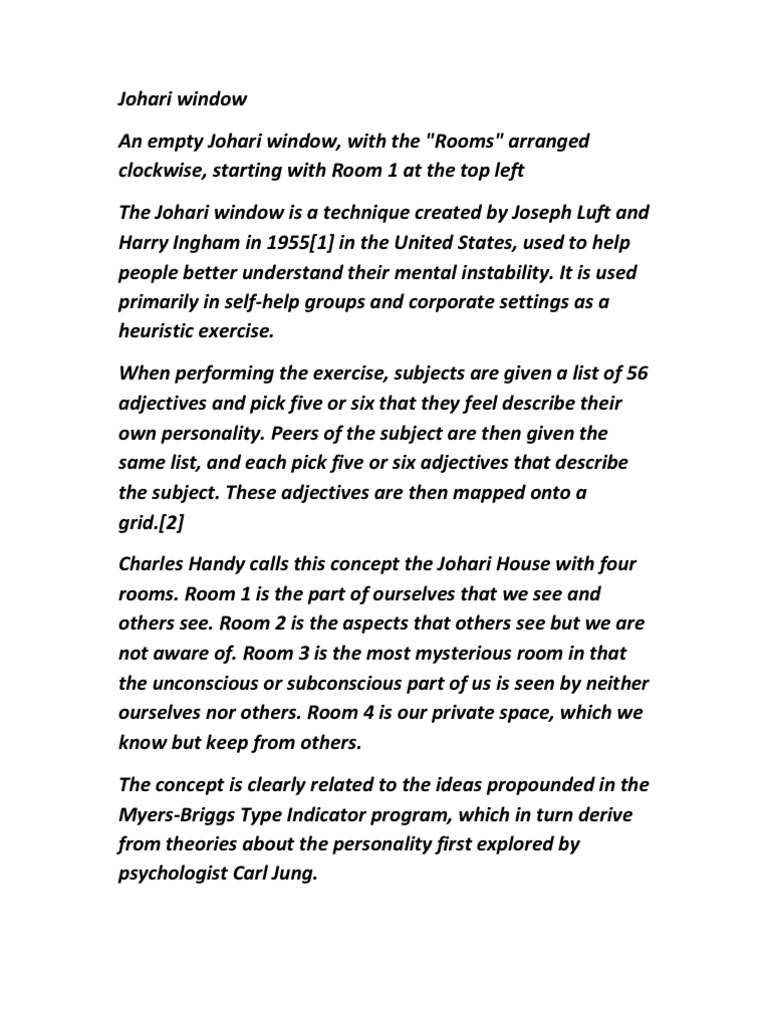 Johari window

An empty Johari window, with the "Rooms" arranged clockwise, starting with Room 1 at the top left

The Johari window is a technique created by Joseph Luft and Harry Ingham in 1955[1] in the United States, used to help people better understand their mental instability. It is used primarily in self-help groups and corporate settings as a heuristic exercise.

When performing the exercise, subjects are given a list of 56 adjectives and pick five or six that they feel describe their own personality. Peers of the subject are then given the same list, and each pick five or six adjectives that describe the subject. These adjectives are then mapped onto a grid.[2]

Charles Handy calls this concept the Johari House with four rooms. Room 1 is the part of ourselves that we see and others see. Room 2 is the aspects that others see but we are not aware of. Room 3 is the most mysterious room in that the unconscious or subconscious part of us is seen by neither ourselves nor others. Room 4 is our private space, which we know but keep from others.

The concept is clearly related to the ideas propounded in the Myers-Briggs Type Indicator program, which in turn derive from theories about the personality first explored by psychologist Carl Jung.